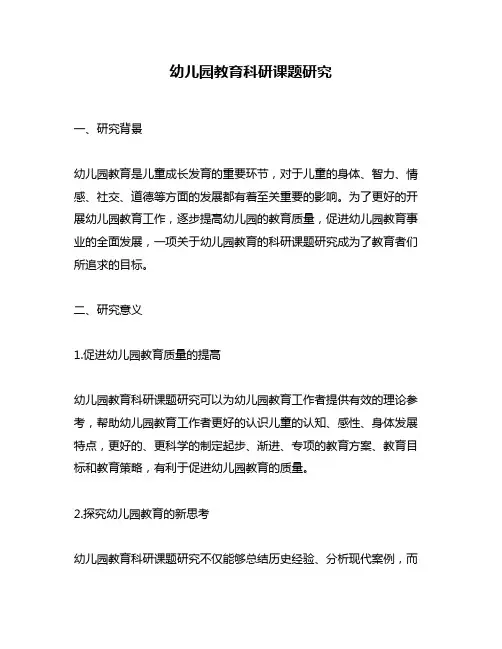 幼儿园教育科研课题研究

一、研究背景

幼儿园教育是儿童成长发育的重要环节，对于儿童的身体、智力、情感、社交、道德等方面的发展都有着至关重要的影响。为了更好的开展幼儿园教育工作，逐步提高幼儿园的教育质量，促进幼儿园教育事业的全面发展，一项关于幼儿园教育的科研课题研究成为了教育者们所追求的目标。

二、研究意义

1.促进幼儿园教育质量的提高

幼儿园教育科研课题研究可以为幼儿园教育工作者提供有效的理论参考，帮助幼儿园教育工作者更好的认识儿童的认知、感性、身体发展特点，更好的、更科学的制定起步、渐进、专项的教育方案、教育目标和教育策略，有利于促进幼儿园教育的质量。

2.探究幼儿园教育的新思考

幼儿园教育科研课题研究不仅能够总结历史经验、分析现代案例，而